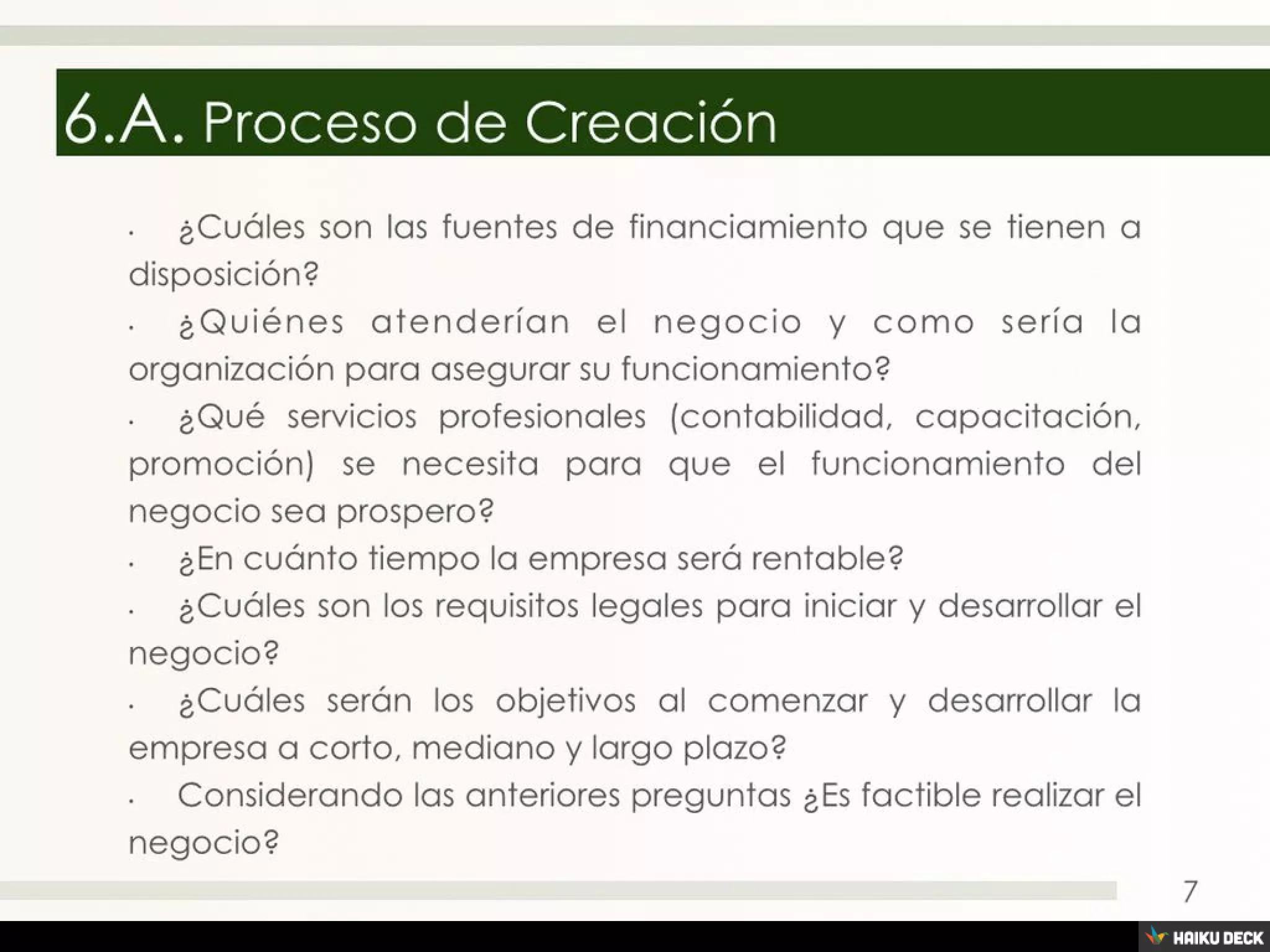 6.A. Proceso de Creación

• ¿Cuáles son las fuentes de financiamiento que se tienen a disposición?

• ¿Quiénes atenderían el negocio y como sería la organización para asegurar su funcionamiento?

• ¿Qué servicios profesionales (contabilidad, capacitación, promoción) se necesita para que el funcionamiento del negocio sea prospero?

• ¿En cuánto tiempo la empresa será rentable?

• ¿Cuáles son los requisitos legales para iniciar y desarrollar el negocio?

• ¿Cuáles serán los objetivos al comenzar y desarrollar la empresa a corto, mediano y largo plazo?

• Considerando las anteriores preguntas ¿Es factible realizar el negocio?

7

HAIKU DECK